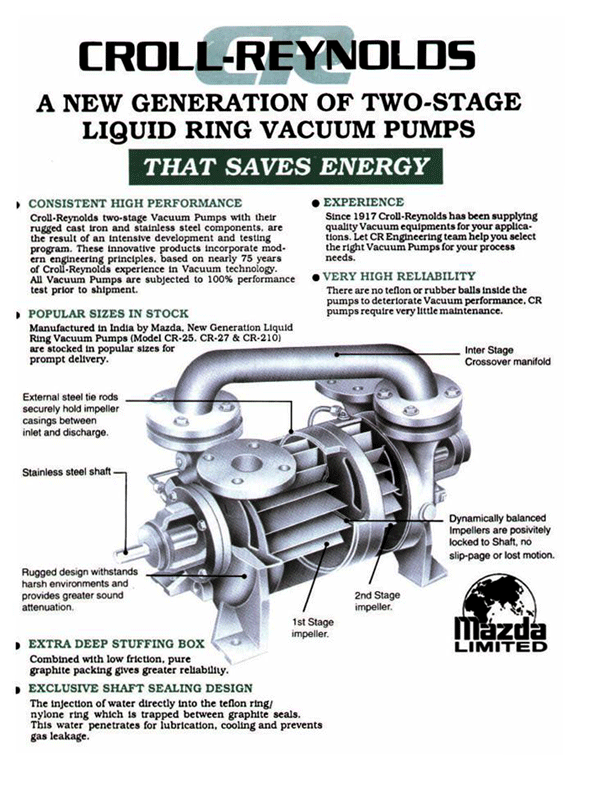 CR
CROLL-REYNOLDS

A NEW GENERATION OF TWO-STAGE LIQUID RING VACUUM PUMPS

THAT SAVES ENERGY

CONSISTENT HIGH PERFORMANCE
Croll-Reynolds two-stage Vacuum Pumps with their rugged cast iron and stainless steel components, are the result of an intensive development and testing program. These innovative products incorporate modern engineering principles, based on nearly 75 years of Croll-Reynolds experience in Vacuum technology. All Vacuum Pumps are subjected to 100% performance test prior to shipment.

POPULAR SIZES IN STOCK
Manufactured in India by Mazda, New Generation Liquid Ring Vacuum Pumps (Model CR-25, CR-27 & CR-210) are stocked in popular sizes for prompt delivery.

EXPERIENCE
Since 1917 Croll-Reynolds has been supplying quality Vacuum equipments for your applications. Let CR Engineering team help you select the right Vacuum Pumps for your process needs.

VERY HIGH RELIABILITY
There are no teflon or rubber balls inside the pumps to deteriorate Vacuum performance, CR pumps require very little maintenance.

Inter Stage Crossover manifold

External steel tie rods securely hold impeller casings between inlet and discharge.

Stainless steel shaft

Dynamically balanced Impellers are posivitely locked to Shaft, no slip-page or lost motion.

Rugged design withstands harsh environments and provides greater sound attenuation.

2nd Stage impeller.

1st Stage impeller.

Mazda LIMITED

EXTRA DEEP STUFFING BOX
Combined with low friction, pure graphite packing gives greater reliability.

EXCLUSIVE SHAFT SEALING DESIGN
The injection of water directly into the teflon ring/ nylone ring which is trapped between graphite seals. This water penetrates for lubrication, cooling and prevents gas leakage.